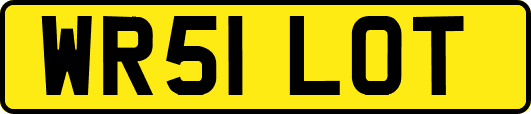 WR51 LOT